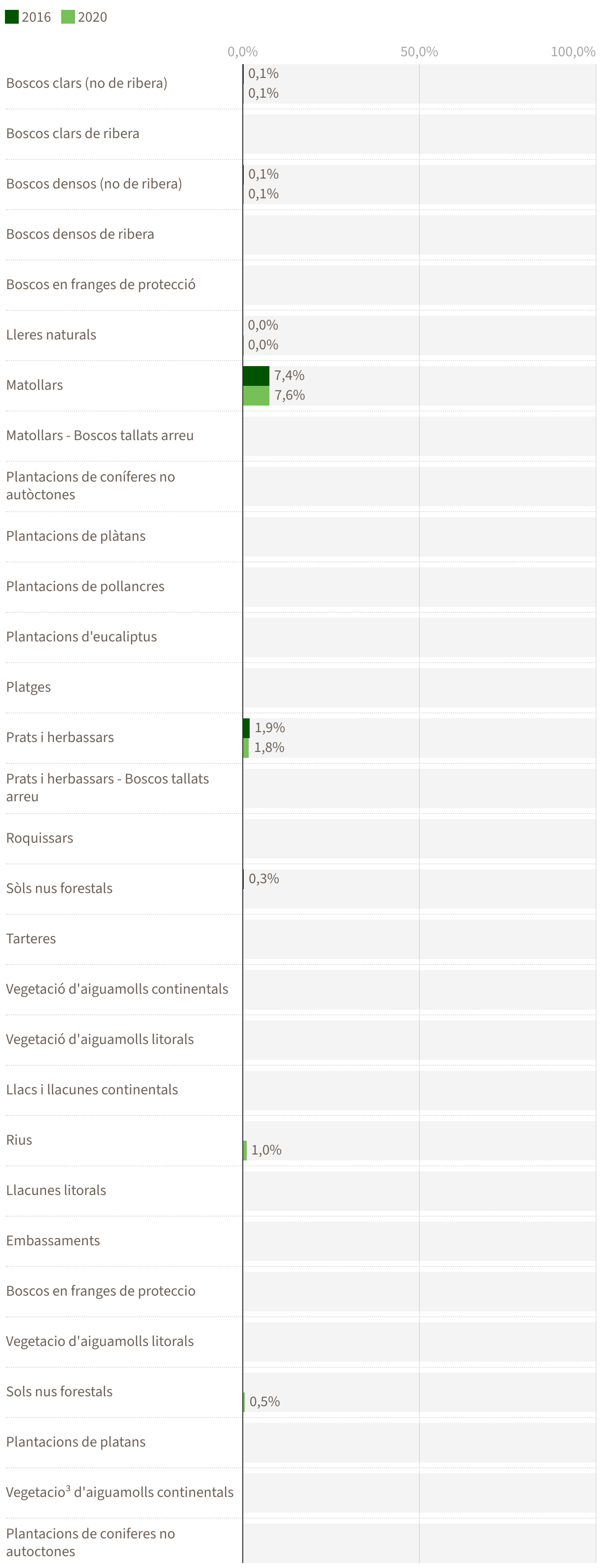 2016 2020

0,0% 50,0% 100,0%

Boscos clars (no de ribera) 0,1% 0,1%

Boscos clars de ribera

Boscos densos (no de ribera) 0,1% 0,1%

Boscos densos de ribera

Boscos en franges de protecció

Lleres naturals 0,0% 0,0%

Matollars 7,4% 7,6%

Matollars - Boscos tallats arreu

Plantacions de coníferes no autòctones

Plantacions de plàtans

Plantacions de pollancres

Plantacions d'eucaliptus

Platges

Prats i herbassars 1,9% 1,8%

Prats i herbassars - Boscos tallats arreu

Roquissars

Sòls nus forestals 0,3%

Tarteres

Vegetació d'aiguamolls continentals

Vegetació d'aiguamolls litorals

Llacs i llacunes continentals

Rius 1,0%

Llacunes litorals

Embassaments

Boscos en franges de proteccio

Vegetacio d'aiguamolls litorals

Sols nus forestals 0,5%

Plantacions de platans

Vegetacio³ d'aiguamolls continentals

Plantacions de coniferes no autoctones